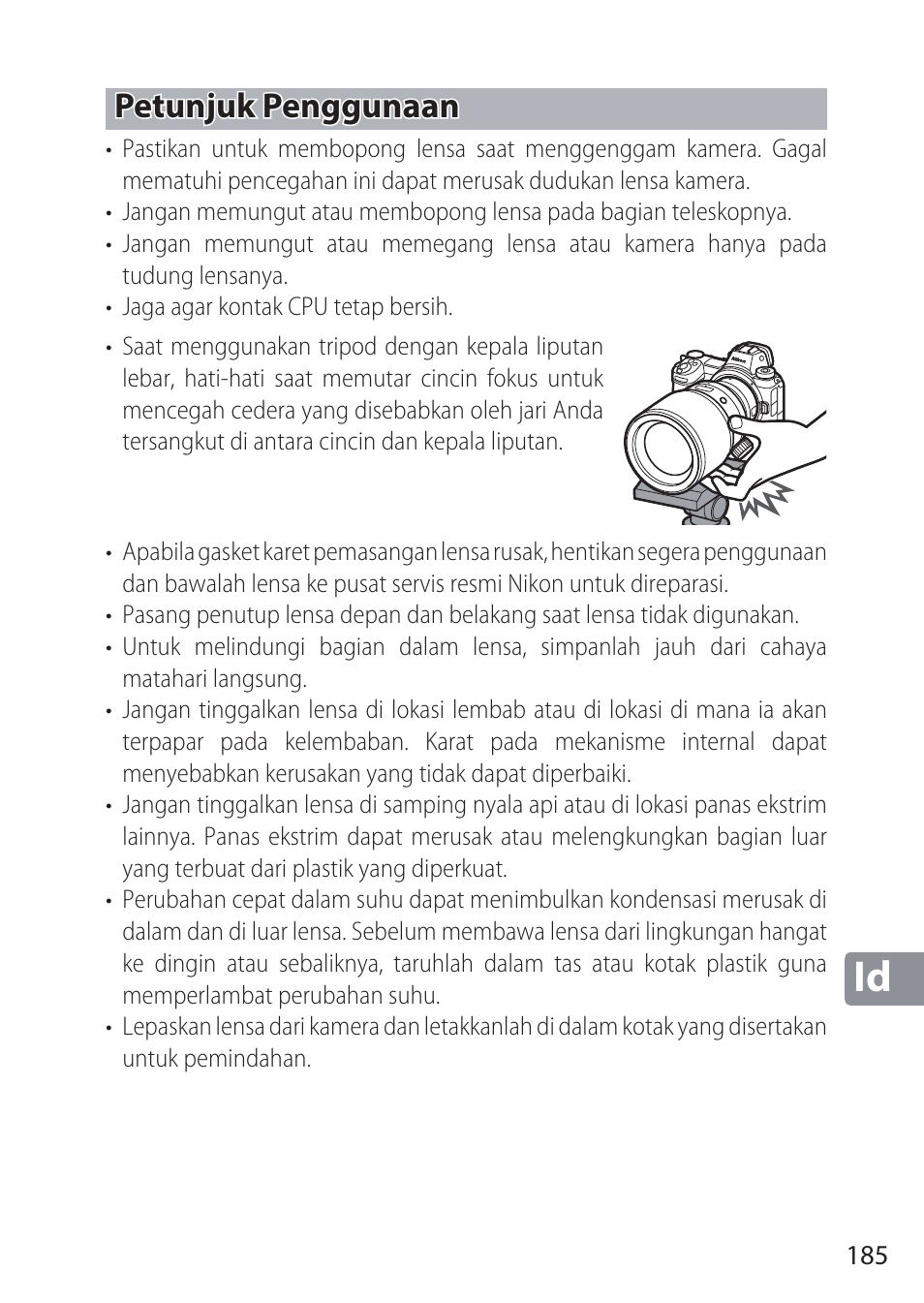 Petunjuk Penggunaan

• Pastikan untuk membopong lensa saat menggenggam kamera. Gagal mematuhi pencegahan ini dapat merusak dudukan lensa kamera.
• Jangan memungut atau membopong lensa pada bagian teleskopnya.
• Jangan memungut atau memegang lensa atau kamera hanya pada tudung lensanya.
• Jaga agar kontak CPU tetap bersih.
• Saat menggunakan tripod dengan kepala liputan lebar, hati-hati saat memutar cincin fokus untuk mencegah cedera yang disebabkan oleh jari Anda tersangkut di antara cincin dan kepala liputan.

Nikon

• Apabila gasket karet pemasangan lensa rusak, hentikan segera penggunaan dan bawalah lensa ke pusat servis resmi Nikon untuk direparasi.
• Pasang penutup lensa depan dan belakang saat lensa tidak digunakan.
• Untuk melindungi bagian dalam lensa, simpanlah jauh dari cahaya matahari langsung.
• Jangan tinggalkan lensa di lokasi lembab atau di lokasi di mana ia akan terpapar pada kelembaban. Karat pada mekanisme internal dapat menyebabkan kerusakan yang tidak dapat diperbaiki.
• Jangan tinggalkan lensa di samping nyala api atau di lokasi panas ekstrim lainnya. Panas ekstrim dapat merusak atau melengkungkan bagian luar yang terbuat dari plastik yang diperkuat.
• Perubahan cepat dalam suhu dapat menimbulkan kondensasi merusak di dalam dan di luar lensa. Sebelum membawa lensa dari lingkungan hangat ke dingin atau sebaliknya, taruhlah dalam tas atau kotak plastik guna memperlambat perubahan suhu.
• Lepaskan lensa dari kamera dan letakkanlah di dalam kotak yang disertakan untuk pemindahan.

Id

185